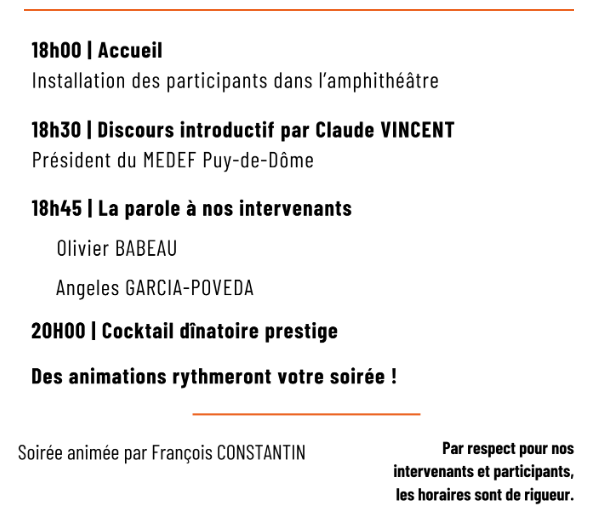 18h00 | Accueil
Installation des participants dans l'amphithéâtre

18h30 | Discours introductif par Claude VINCENT
Président du MEDEF Puy-de-Dôme

18h45 | La parole à nos intervenants

Olivier BABEAU

Angeles GARCIA-POVEDA

20H00 | Cocktail dînatoire prestige

Des animations rythmeront votre soirée !

Soirée animée par François CONSTANTIN

Par respect pour nos intervenants et participants, les horaires sont de rigueur.